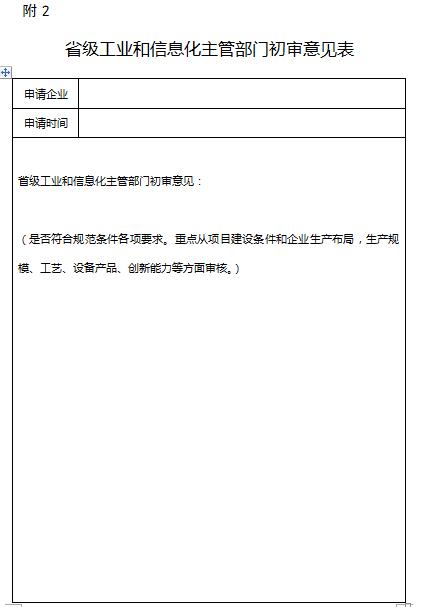 附 2

省级工业和信息化主管部门初审意见表

| 申请企业 | |
|---|---|
| 申请时间 | |

省级工业和信息化主管部门初审意见：

（是否符合规范条件各项要求。重点从项目建设条件和企业生产布局，生产规模、工艺、设备产品、创新能力等方面审核。）